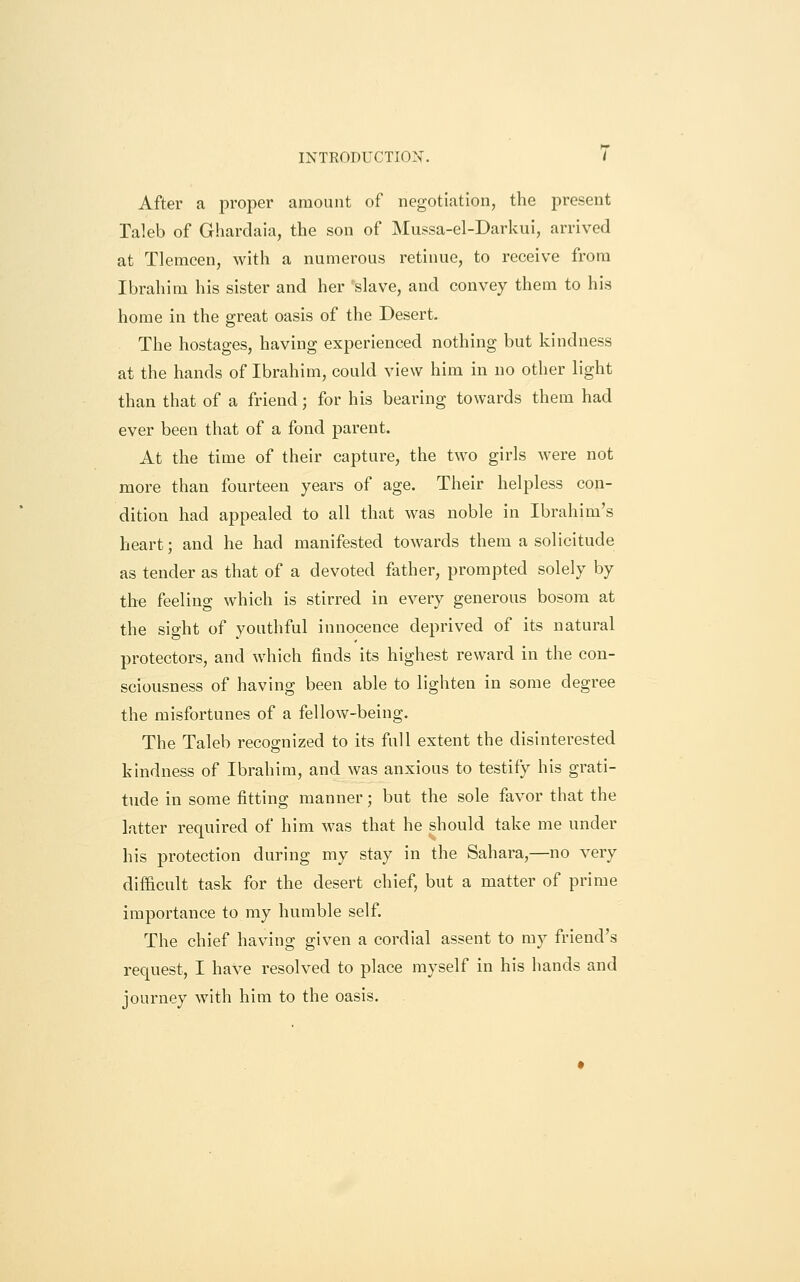 INTRODUCTION. 7

After a proper amount of negotiation, the present Taleb of Ghardaia, the son of Mussa-el-Darkui, arrived at Tlemcen, with a numerous retinue, to receive from Ibrahim his sister and her slave, and convey them to his home in the great oasis of the Desert.

The hostages, having experienced nothing but kindness at the hands of Ibrahim, could view him in no other light than that of a friend; for his bearing towards them had ever been that of a fond parent.

At the time of their capture, the two girls were not more than fourteen years of age. Their helpless condition had appealed to all that was noble in Ibrahim's heart; and he had manifested towards them a solicitude as tender as that of a devoted father, prompted solely by the feeling which is stirred in every generous bosom at the sight of youthful innocence deprived of its natural protectors, and which finds its highest reward in the consciousness of having been able to lighten in some degree the misfortunes of a fellow-being.

The Taleb recognized to its full extent the disinterested kindness of Ibrahim, and was anxious to testify his gratitude in some fitting manner; but the sole favor that the latter required of him was that he should take me under his protection during my stay in the Sahara,—no very difficult task for the desert chief, but a matter of prime importance to my humble self.

The chief having given a cordial assent to my friend's request, I have resolved to place myself in his hands and journey with him to the oasis.